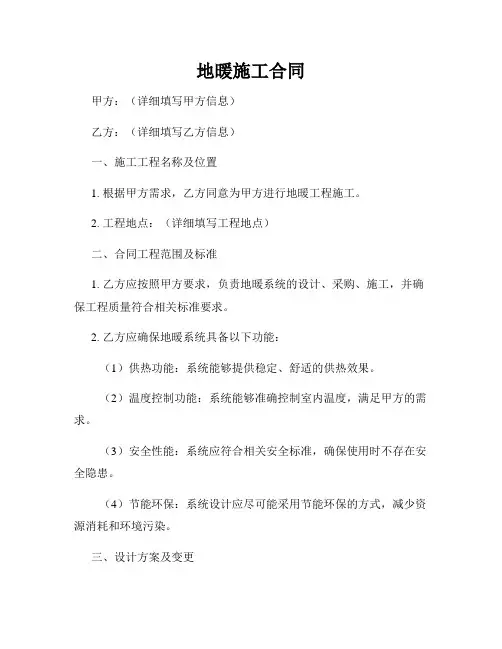 地暖施工合同

甲方：（详细填写甲方信息）

乙方：（详细填写乙方信息）

一、施工工程名称及位置

1. 根据甲方需求，乙方同意为甲方进行地暖工程施工。

2. 工程地点：（详细填写工程地点）

二、合同工程范围及标准

1. 乙方应按照甲方要求，负责地暖系统的设计、采购、施工，并确保工程质量符合相关标准要求。

2. 乙方应确保地暖系统具备以下功能：

（1）供热功能：系统能够提供稳定、舒适的供热效果。

（2）温度控制功能：系统能够准确控制室内温度，满足甲方的需求。

（3）安全性能：系统应符合相关安全标准，确保使用时不存在安全隐患。

（4）节能环保：系统设计应尽可能采用节能环保的方式，减少资源消耗和环境污染。

三、设计方案及变更